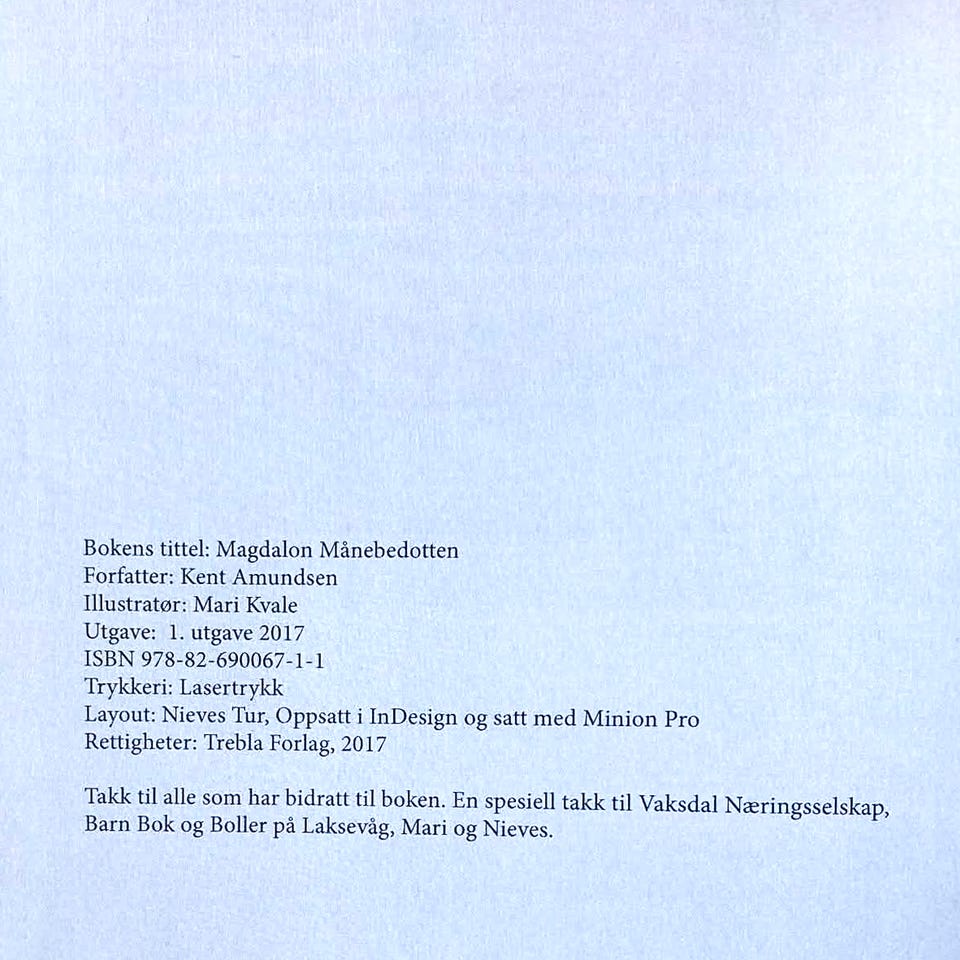 Bokens tittel: Magdalon Månebedotten
Forfatter: Kent Amundsen
Illustratør: Mari Kvale
Utgave: 1. utgave 2017
ISBN 978-82-690067-1-1
Trykkeri: Lasertrykk
Layout: Nieves Tur, Oppsatt i InDesign og satt med Minion Pro
Rettigheter: Trebla Forlag, 2017

Takk til alle som har bidratt til boken. En spesiell takk til Vaksdal Næringsselskap, Barn Bok og Boller på Laksevåg, Mari og Nieves.